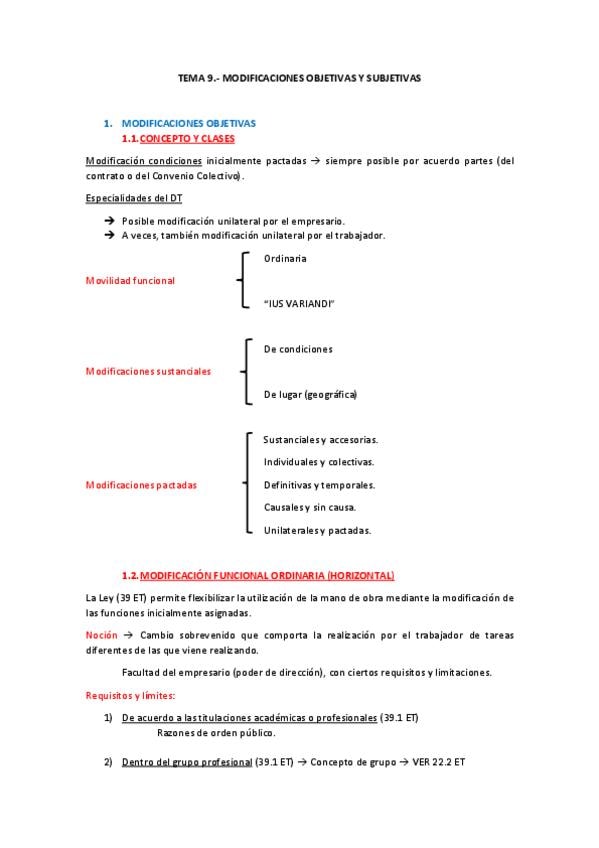 TEMA 9.- MODIFICACIONES OBJETIVAS Y SUBJETIVAS

1. MODIFICACIONES OBJETIVAS
1.1. CONCEPTO Y CLASES

Modificación condiciones inicialmente pactadas → siempre posible por acuerdo partes (del contrato o del Convenio Colectivo).

Especialidades del DT

→ Posible modificación unilateral por el empresario.
→ A veces, también modificación unilateral por el trabajador.

Movilidad funcional
Ordinaria
"IUS VARIANDI"

Modificaciones sustanciales
De condiciones
De lugar (geográfica)

Modificaciones pactadas
Sustanciales y accesorias.
Individuales y colectivas.
Definitivas y temporales.
Causales y sin causa.
Unilaterales y pactadas.

1.2. MODIFICACIÓN FUNCIONAL ORDINARIA (HORIZONTAL)

La Ley (39 ET) permite flexibilizar la utilización de la mano de obra mediante la modificación de las funciones inicialmente asignadas.

Noción → Cambio sobrevenido que comporta la realización por el trabajador de tareas diferentes de las que viene realizando.

Facultad del empresario (poder de dirección), con ciertos requisitos y limitaciones.

Requisitos y límites:

1) De acuerdo a las titulaciones académicas o profesionales (39.1 ET)
Razones de orden público.

2) Dentro del grupo profesional (39.1 ET) → Concepto de grupo → VER 22.2 ET